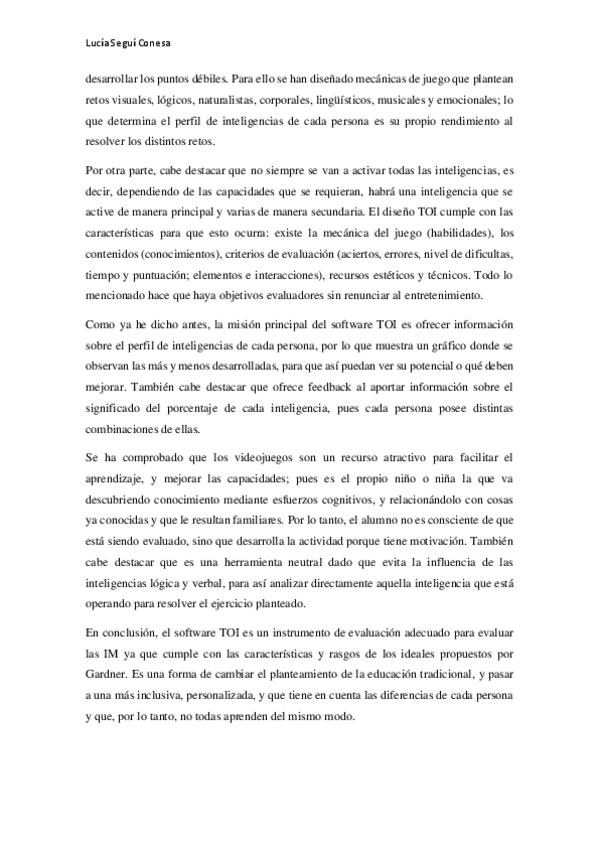 Lucía Seguí Conesa

desarrollar los puntos débiles. Para ello se han diseñado mecánicas de juego que plantean retos visuales, lógicos, naturalistas, corporales, lingüísticos, musicales y emocionales; lo que determina el perfil de inteligencias de cada persona es su propio rendimiento al resolver los distintos retos.

Por otra parte, cabe destacar que no siempre se van a activar todas las inteligencias, es decir, dependiendo de las capacidades que se requieran, habrá una inteligencia que se active de manera principal y varias de manera secundaria. El diseño TOI cumple con las características para que esto ocurra: existe la mecánica del juego (habilidades), los contenidos (conocimientos), criterios de evaluación (aciertos, errores, nivel de dificultas, tiempo y puntuación; elementos e interacciones), recursos estéticos y técnicos. Todo lo mencionado hace que haya objetivos evaluadores sin renunciar al entretenimiento.

Como ya he dicho antes, la misión principal del software TOI es ofrecer información sobre el perfil de inteligencias de cada persona, por lo que muestra un gráfico donde se observan las más y menos desarrolladas, para que así puedan ver su potencial o qué deben mejorar. También cabe destacar que ofrece feedback al aportar información sobre el significado del porcentaje de cada inteligencia, pues cada persona posee distintas combinaciones de ellas.

Se ha comprobado que los videojuegos son un recurso atractivo para facilitar el aprendizaje, y mejorar las capacidades; pues es el propio niño o niña la que va descubriendo conocimiento mediante esfuerzos cognitivos, y relacionándolo con cosas ya conocidas y que le resultan familiares. Por lo tanto, el alumno no es consciente de que está siendo evaluado, sino que desarrolla la actividad porque tiene motivación. También cabe destacar que es una herramienta neutral dado que evita la influencia de las inteligencias lógica y verbal, para así analizar directamente aquella inteligencia que está operando para resolver el ejercicio planteado.

En conclusión, el software TOI es un instrumento de evaluación adecuado para evaluar las IM ya que cumple con las características y rasgos de los ideales propuestos por Gardner. Es una forma de cambiar el planteamiento de la educación tradicional, y pasar a una más inclusiva, personalizada, y que tiene en cuenta las diferencias de cada persona y que, por lo tanto, no todas aprenden del mismo modo.